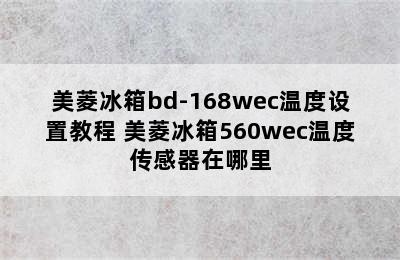 美菱冰箱bd-168wec温度设置教程 美菱冰箱560wec温度传感器在哪里